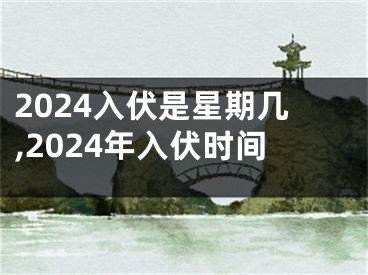 2024入伏是星期几,2024年入伏时间